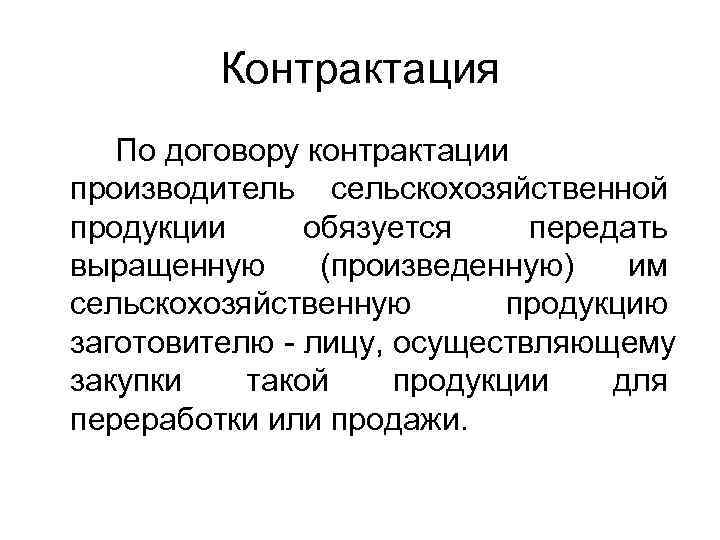 Контрактация

По договору контрактации производитель сельскохозяйственной продукции обязуется передать выращенную (произведенную) им сельскохозяйственную продукцию заготовителю - лицу, осуществляющему закупки такой продукции для переработки или продажи.